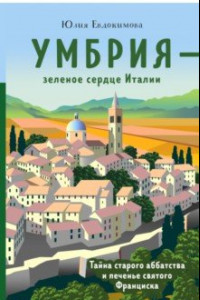 Юлия Евдокимова

УМБРИЯ —

зеленое сердце Италии

Тайна старого аббатства и печенье святого Франциска